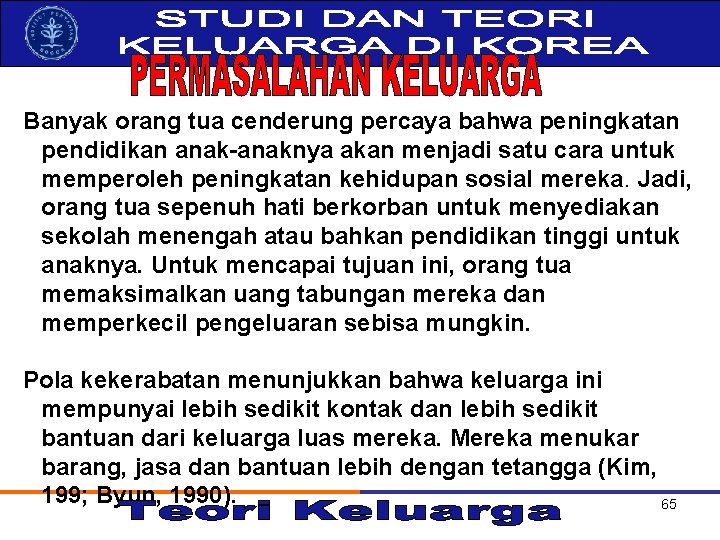 STUDI DAN TEORI KELUARGA DI KOREA

PERMASALAHAN KELUARGA

Banyak orang tua cenderung percaya bahwa peningkatan pendidikan anak-anaknya akan menjadi satu cara untuk memperoleh peningkatan kehidupan sosial mereka. Jadi, orang tua sepenuh hati berkorban untuk menyediakan sekolah menengah atau bahkan pendidikan tinggi untuk anaknya. Untuk mencapai tujuan ini, orang tua memaksimalkan uang tabungan mereka dan memperkecil pengeluaran sebisa mungkin.

Pola kekerabatan menunjukkan bahwa keluarga ini mempunyai lebih sedikit kontak dan lebih sedikit bantuan dari keluarga luas mereka. Mereka menukar barang, jasa dan bantuan lebih dengan tetangga (Kim, 199; Byun, 1990).

Teori Keluarga

65